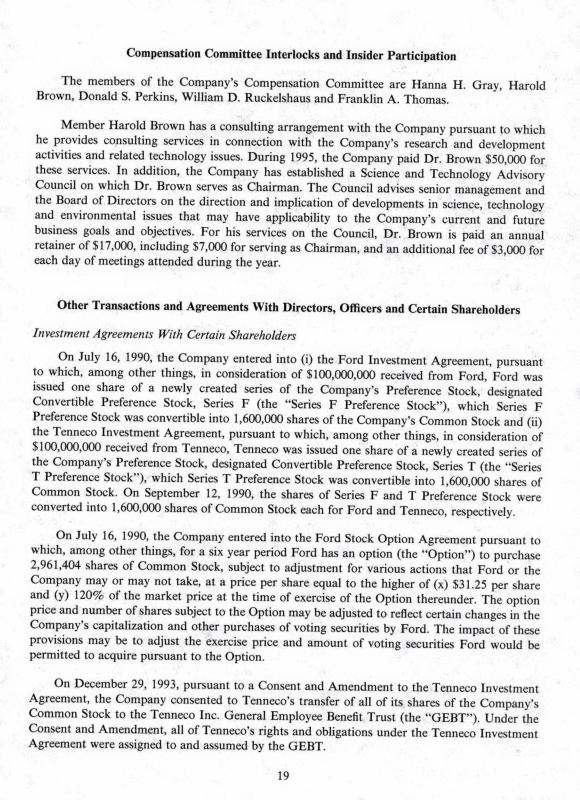 Compensation Committee Interlocks and Insider Participation

The members of the Company's Compensation Committee are Hanna H. Gray, Harold Brown, Donald S. Perkins, William D. Ruckelshaus and Franklin A. Thomas.

Member Harold Brown has a consulting arrangement with the Company pursuant to which he provides consulting services in connection with the Company's research and development activities and related technology issues. During 1995, the Company paid Dr. Brown \$50,000 for these services. In addition, the Company has established a Science and Technology Advisory Council on which Dr. Brown serves as Chairman. The Council advises senior management and the Board of Directors on the direction and implication of developments in science, technology and environmental issues that may have applicability to the Company's current and future business goals and objectives. For his services on the Council, Dr. Brown is paid an annual retainer of \$17,000, including \$7,000 for serving as Chairman, and an additional fee of \$3,000 for each day of meetings attended during the year.

Other Transactions and Agreements With Directors, Officers and Certain Shareholders

Investment Agreements With Certain Shareholders

On July 16, 1990, the Company entered into (i) the Ford Investment Agreement, pursuant to which, among other things, in consideration of \$100,000,000 received from Ford, Ford was issued one share of a newly created series of the Company's Preference Stock, designated Convertible Preference Stock, Series F (the "Series F Preference Stock"), which Series F Preference Stock was convertible into 1,600,000 shares of the Company's Common Stock and (ii) the Tenneco Investment Agreement, pursuant to which, among other things, in consideration of \$100,000,000 received from Tenneco, Tenneco was issued one share of a newly created series of the Company's Preference Stock, designated Convertible Preference Stock, Series T (the "Series T Preference Stock"), which Series T Preference Stock was convertible into 1,600,000 shares of Common Stock. On September 12, 1990, the shares of Series F and T Preference Stock were converted into 1,600,000 shares of Common Stock each for Ford and Tenneco, respectively.

On July 16, 1990, the Company entered into the Ford Stock Option Agreement pursuant to which, among other things, for a six year period Ford has an option (the "Option") to purchase 2,961,404 shares of Common Stock, subject to adjustment for various actions that Ford or the Company may or may not take, at a price per share equal to the higher of (x) \$31.25 per share and (y) 120% of the market price at the time of exercise of the Option thereunder. The option price and number of shares subject to the Option may be adjusted to reflect certain changes in the Company's capitalization and other purchases of voting securities by Ford. The impact of these provisions may be to adjust the exercise price and amount of voting securities Ford would be permitted to acquire pursuant to the Option.

On December 29, 1993, pursuant to a Consent and Amendment to the Tenneco Investment Agreement, the Company consented to Tenneco's transfer of all of its shares of the Company's Common Stock to the Tenneco Inc. General Employee Benefit Trust (the "GEBT"). Under the Consent and Amendment, all of Tenneco's rights and obligations under the Tenneco Investment Agreement were assigned to and assumed by the GEBT.

19